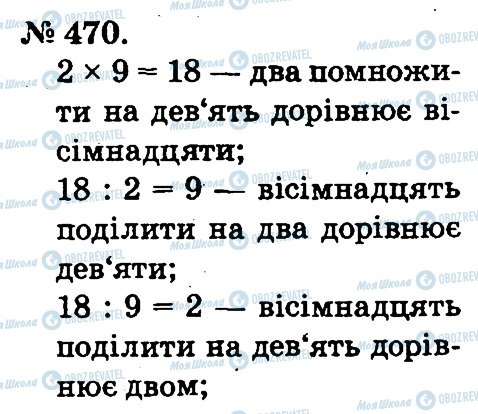 № 470.

$2 \times 9 = 18$ — два помножити на дев'ять дорівнює вісімнадцяти;

$18 : 2 = 9$ — вісімнадцять поділити на два дорівнює дев'яти;

$18 : 9 = 2$ — вісімнадцять поділити на дев'ять дорівнює двом;

Моя Школа
OBOZREVATEL